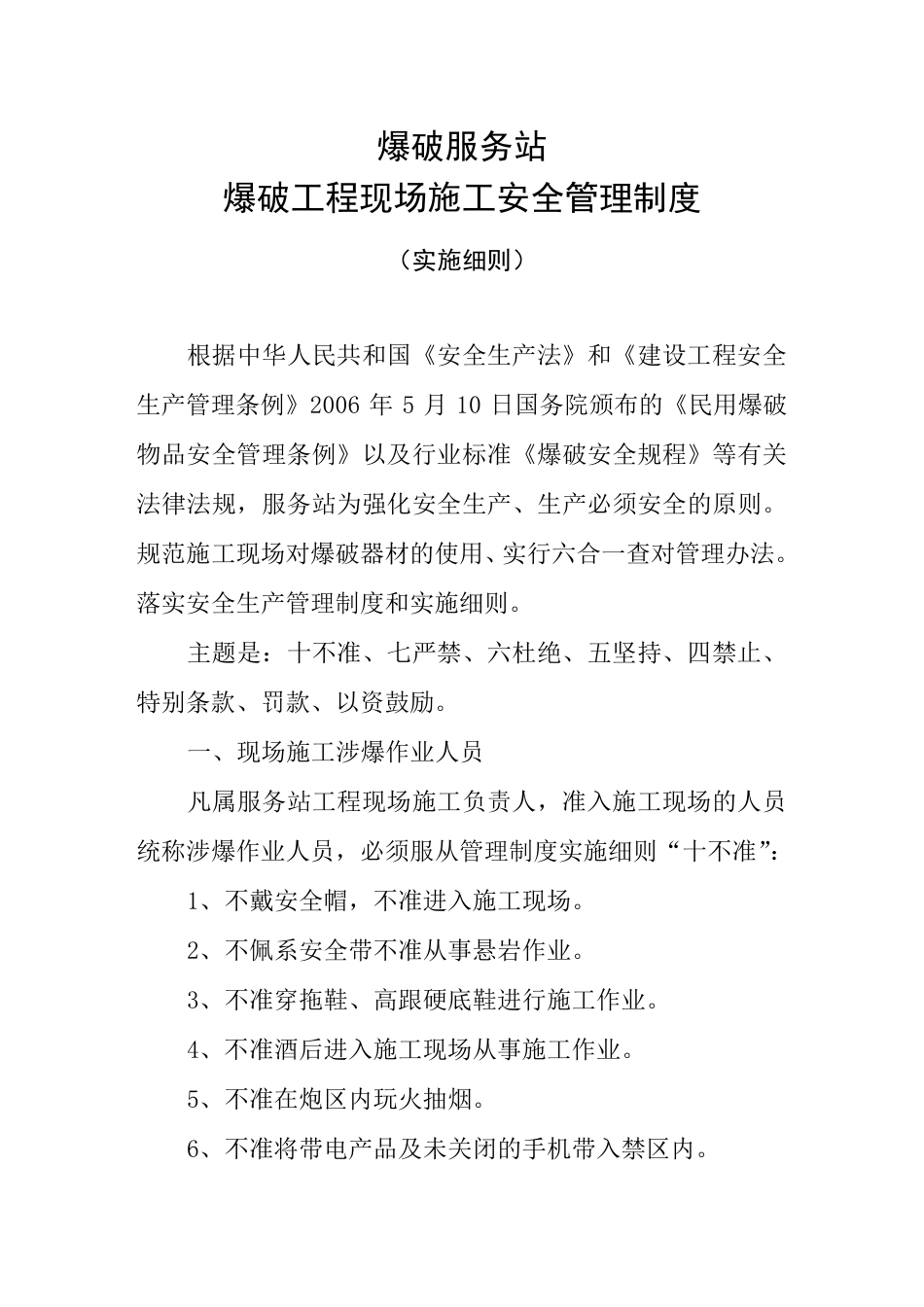 爆破服务站
爆破工程现场施工安全管理制度

（实施细则）

根据中华人民共和国《安全生产法》和《建设工程安全生产管理条例》2006 年 5 月 10 日国务院颁布的《民用爆破物品安全管理条例》以及行业标准《爆破安全规程》等有关法律法规，服务站为强化安全生产、生产必须安全的原则。规范施工现场对爆破器材的使用、实行六合一查对管理办法。落实安全生产管理制度和实施细则。

主题是：十不准、七严禁、六杜绝、五坚持、四禁止、特别条款、罚款、以资鼓励。

一、现场施工涉爆作业人员

凡属服务站工程现场施工负责人，准入施工现场的人员统称涉爆作业人员，必须服从管理制度实施细则“十不准”：

1、不戴安全帽，不准进入施工现场。

2、不佩系安全带不准从事悬岩作业。

3、不准穿拖鞋、高跟硬底鞋进行施工作业。

4、不准酒后进入施工现场从事施工作业。

5、不准在炮区内玩火抽烟。

6、不准将带电产品及未关闭的手机带入禁区内。